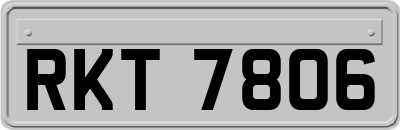 RKT 7806